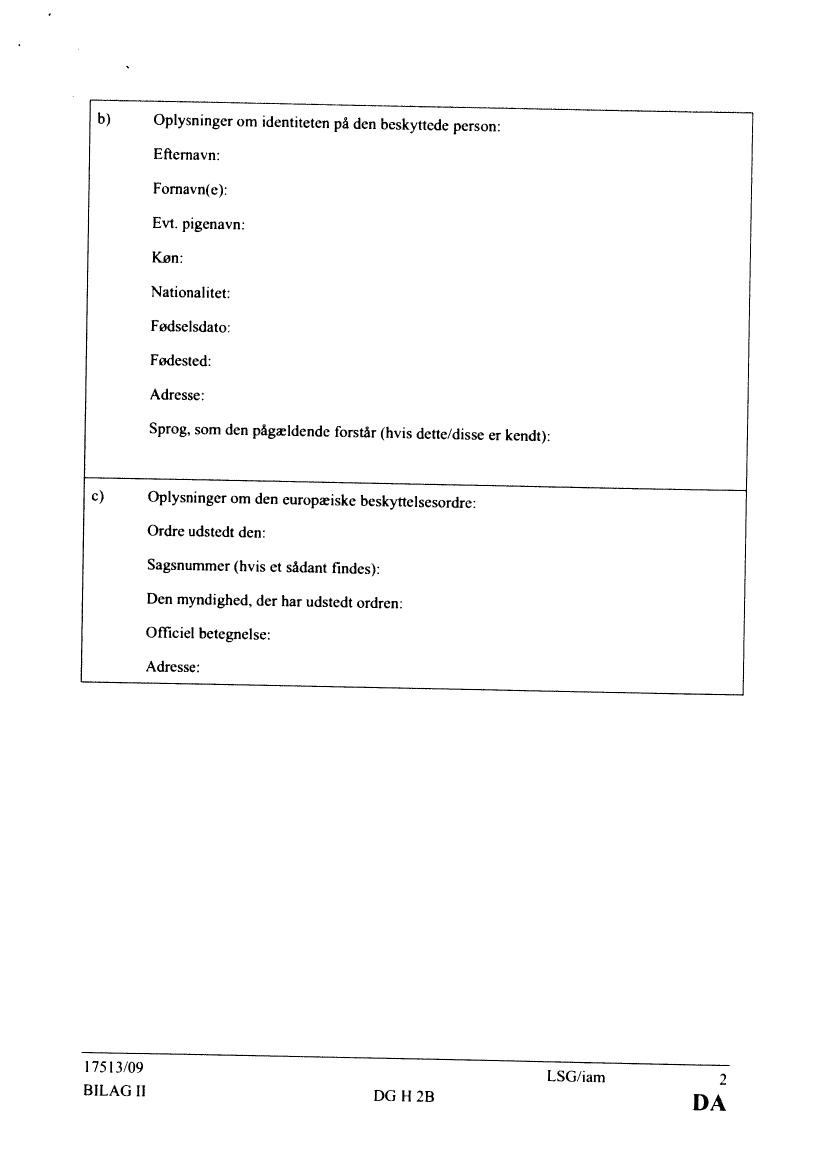 b) Oplysninger om identiteten på den beskyttede person:

Efternavn:

Fornavn(e):

Evt. pigenavn:

Køn:

Nationalitet:

Fødselsdato:

Fødested:

Adresse:

Sprog, som den pågældende forstår (hvis dette/disse er kendt):

c) Oplysninger om den europæiske beskyttelsesordre:

Ordre udstedt den:

Sagsnummer (hvis et sådant findes):

Den myndighed, der har udstedt ordren:

Officiel betegnelse:

Adresse:

17513/09 LSG/iam 2
BILAG II DG H 2B DA